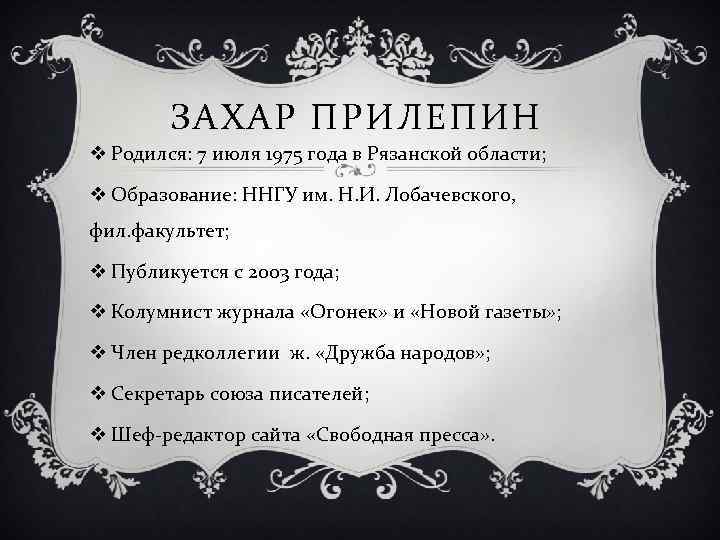 ЗАХАР ПРИЛЕПИН

❖ Родился: 7 июля 1975 года в Рязанской области;

❖ Образование: ННГУ им. Н.И. Лобачевского, фил.факультет;

❖ Публикуется с 2003 года;

❖ Колумнист журнала «Огонек» и «Новой газеты»;

❖ Член редколлегии ж. «Дружба народов»;

❖ Секретарь союза писателей;

❖ Шеф-редактор сайта «Свободная пресса».